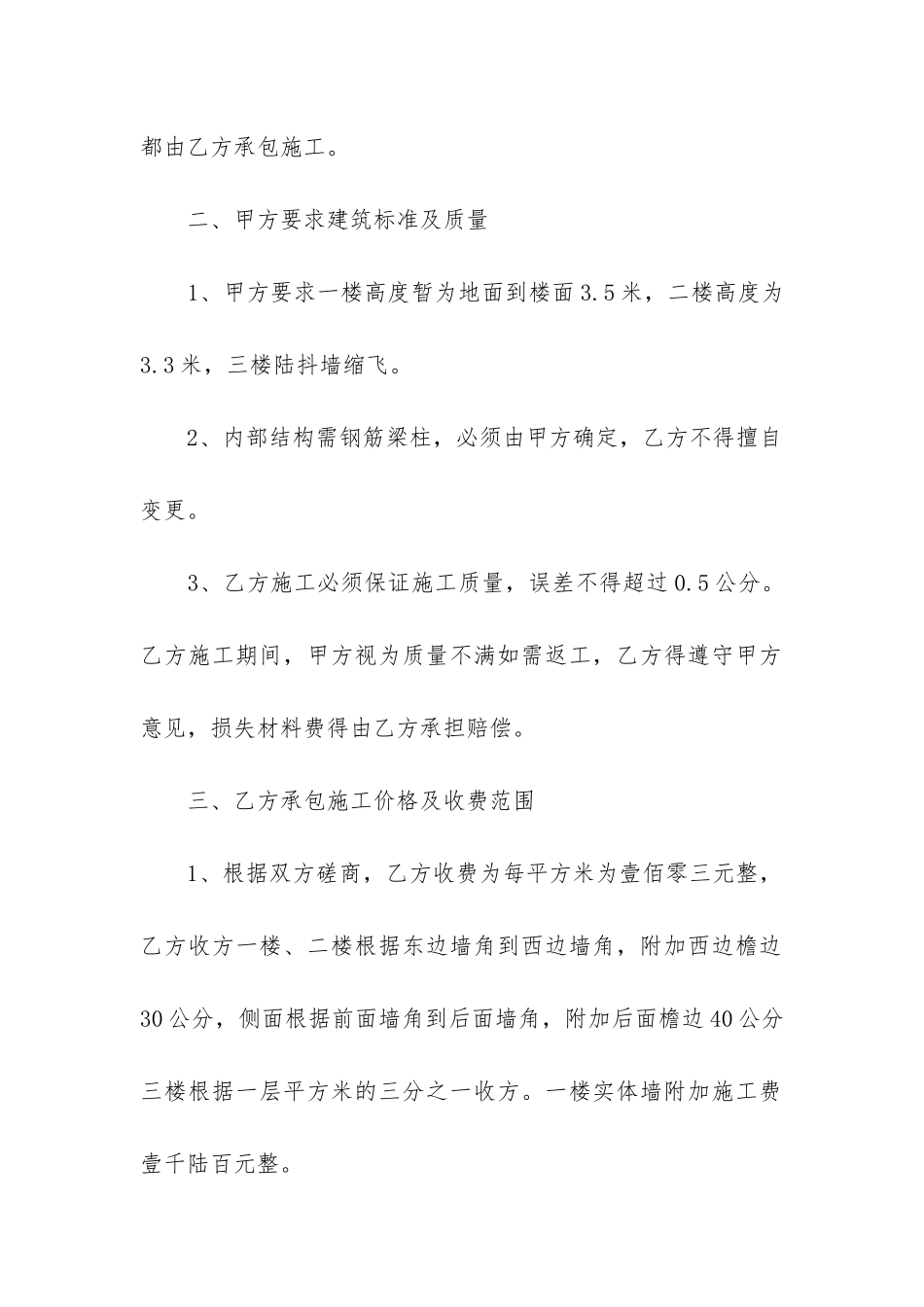 都由乙方承包施工。

二、甲方要求建筑标准及质量

1、甲方要求一楼高度暂为地面到楼面3.5米，二楼高度为3.3米，三楼陆抖墙缩飞。

2、内部结构需钢筋梁柱，必须由甲方确定，乙方不得擅自变更。

3、乙方施工必须保证施工质量，误差不得超过0.5公分。乙方施工期间，甲方视为质量不满如需返工，乙方得遵守甲方意见，损失材料费得由乙方承担赔偿。

三、乙方承包施工价格及收费范围

1、根据双方磋商，乙方收费为每平方米为壹佰零三元整，乙方收方一楼、二楼根据东边墙角到西边墙角，附加西边檐边30公分，侧面根据前面墙角到后面墙角，附加后面檐边40公分三楼根据一层平方米的三分之一收方。一楼实体墙附加施工费壹千陆百元整。